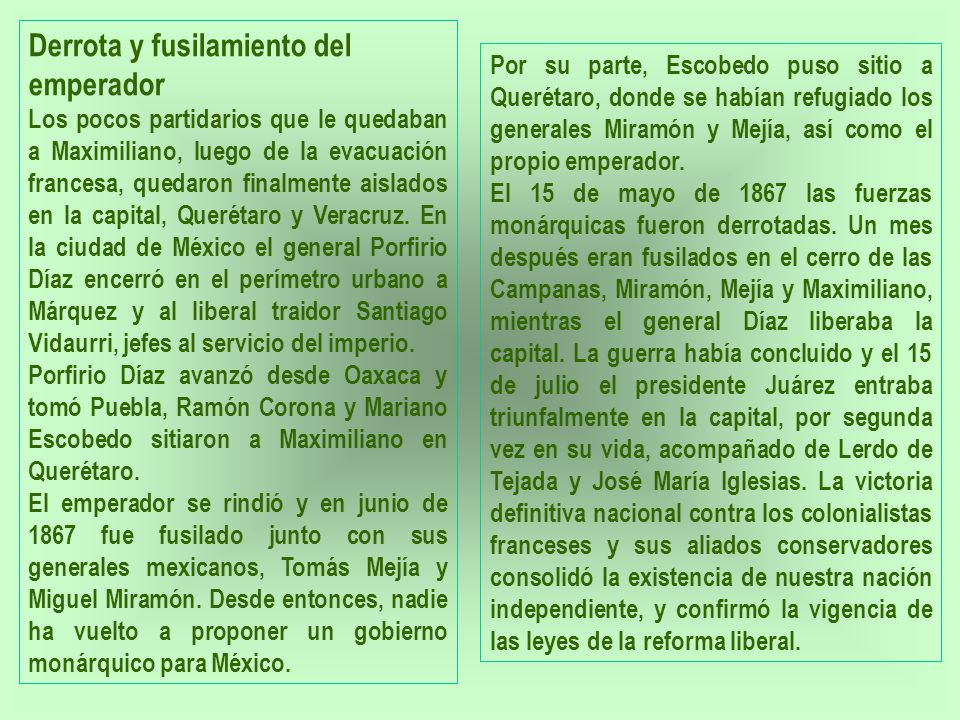 Derrota y fusilamiento del emperador

Los pocos partidarios que le quedaban a Maximiliano, luego de la evacuación francesa, quedaron finalmente aislados en la capital, Querétaro y Veracruz. En la ciudad de México el general Porfirio Díaz encerró en el perímetro urbano a Márquez y al liberal traidor Santiago Vidaurri, jefes al servicio del imperio.

Porfirio Díaz avanzó desde Oaxaca y tomó Puebla, Ramón Corona y Mariano Escobedo sitiaron a Maximiliano en Querétaro.

El emperador se rindió y en junio de 1867 fue fusilado junto con sus generales mexicanos, Tomás Mejía y Miguel Miramón. Desde entonces, nadie ha vuelto a proponer un gobierno monárquico para México.

Por su parte, Escobedo puso sitio a Querétaro, donde se habían refugiado los generales Miramón y Mejía, así como el propio emperador.

El 15 de mayo de 1867 las fuerzas monárquicas fueron derrotadas. Un mes después eran fusilados en el cerro de las Campanas, Miramón, Mejía y Maximiliano, mientras el general Díaz liberaba la capital. La guerra había concluido y el 15 de julio el presidente Juárez entraba triunfalmente en la capital, por segunda vez en su vida, acompañado de Lerdo de Tejada y José María Iglesias. La victoria definitiva nacional contra los colonialistas franceses y sus aliados conservadores consolidó la existencia de nuestra nación independiente, y confirmó la vigencia de las leyes de la reforma liberal.